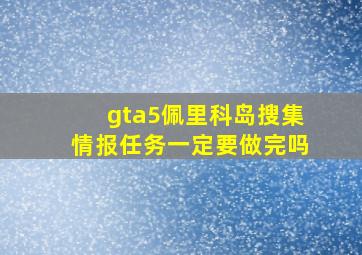 gta5佩里科岛搜集情报任务一定要做完吗